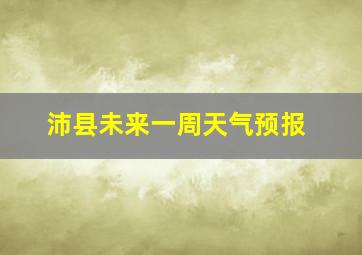 沛县未来一周天气预报